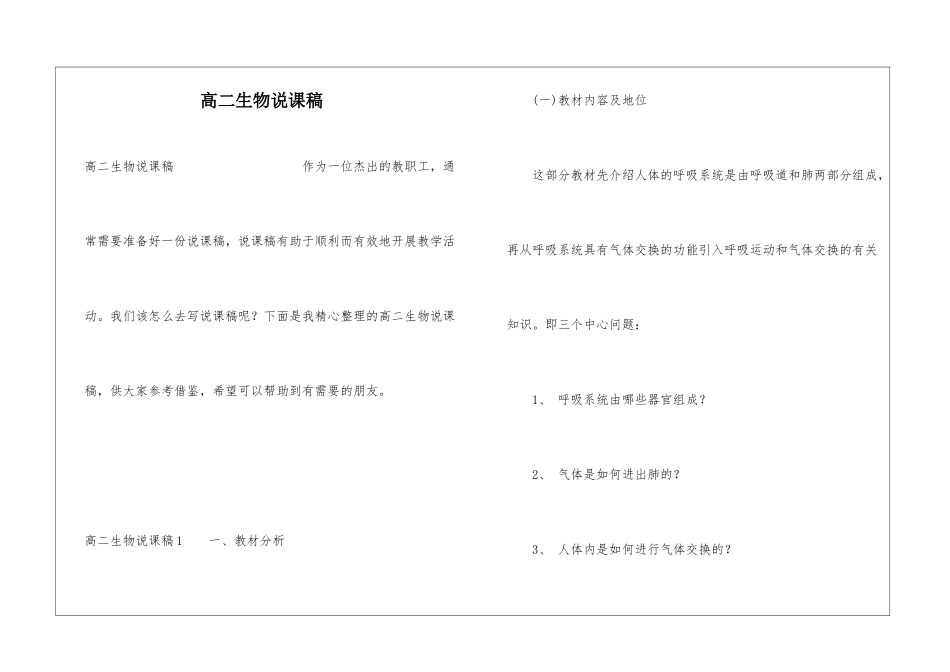 高二生物说课稿

高二生物说课稿　　作为一位杰出的教职工，通常需要准备好一份说课稿，说课稿有助于顺利而有效地开展教学活动。我们该怎么去写说课稿呢？下面是我精心整理的高二生物说课稿，供大家参考借鉴，希望可以帮助到有需要的朋友。

高二生物说课稿1　　一、教材分析

(一)教材内容及地位

这部分教材先介绍人体的呼吸系统是由呼吸道和肺两部分组成，再从呼吸系统具有气体交换的功能引入呼吸运动和气体交换的有关知识。即三个中心问题：

1、 呼吸系统由哪些器官组成？

2、 气体是如何进出肺的？

3、 人体内是如何进行气体交换的？